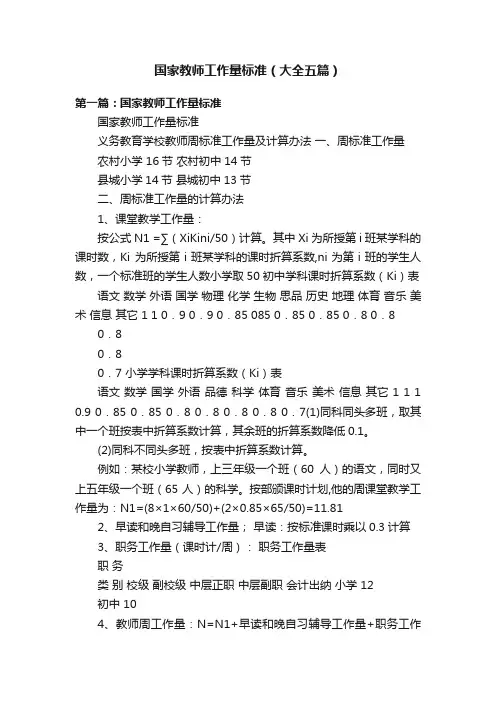 国家教师工作量标准（大全五篇）

第一篇：国家教师工作量标准

国家教师工作量标准

义务教育学校教师周标准工作量及计算办法 一、周标准工作量

农村小学 16 节 农村初中 14 节

县城小学 14 节 县城初中 13 节

二、周标准工作量的计算办法

1、课堂教学工作量：

按公式 N1 =∑（XiKini/50）计算。其中 Xi 为所授第 i 班某学科的课时数，Ki 为所授第 i 班某学科的课时折算系数,ni 为第 i 班的学生人数，一个标准班的学生人数小学取 50 初中学科课时折算系数（Ki）表

语文 数学 外语 国学 物理 化学 生物 思品 历史 地理 体育 音乐 美术 信息 其它 1 1 0．9 0．9 0．85 085 0．85 0．85 0．8 0．8

0．8

0．8

0．7 小学学科课时折算系数（Ki）表

语文 数学 国学 外语 品德 科学 体育 音乐 美术 信息 其它 1 1 1 0.9 0．85 0．85 0．8 0．8 0．8 0．8 0．7(1)同科同头多班，取其中一个班按表中折算系数计算，其余班的折算系数降低 0.1。

(2)同科不同头多班，按表中折算系数计算。

例如：某校小学教师，上三年级一个班（60 人）的语文，同时又上五年级一个班（65 人）的科学。按部颁课时计划,他的周课堂教学工作量为：N1=(8×1×60/50)+(2×0.85×65/50)=11.81

2、早读和晚自习辅导工作量； 早读：按标准课时乘以 0.3 计算

3、职务工作量（课时计/周）： 职务工作量表

职 务

类 别 校级 副校级 中层正职 中层副职 会计出纳 小学 12

初中 10

4、教师周工作量：N=N1+早读和晚自习辅导工作量+职务工作